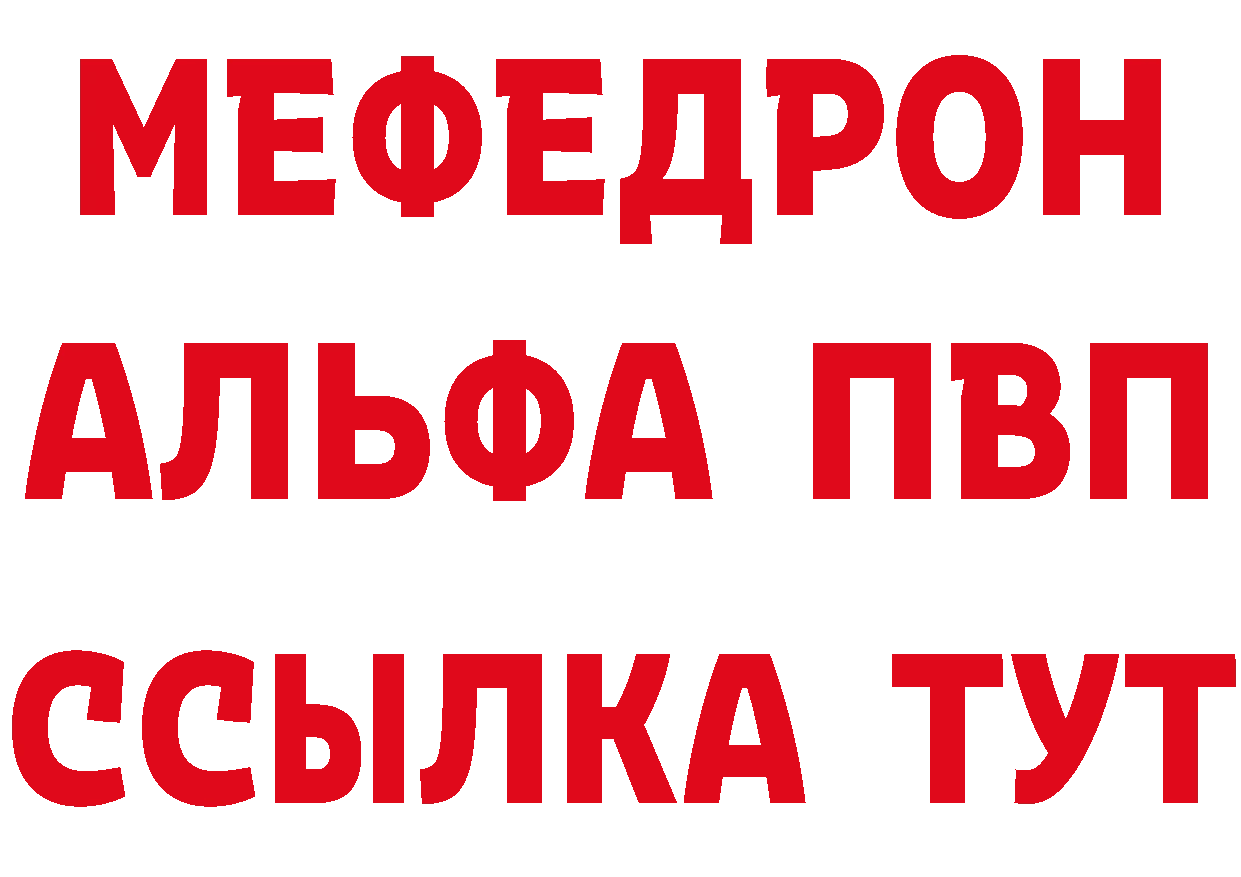 МЕФЕДРОН
АЛЬФА ПВП
ССЫЛКА ТУТ